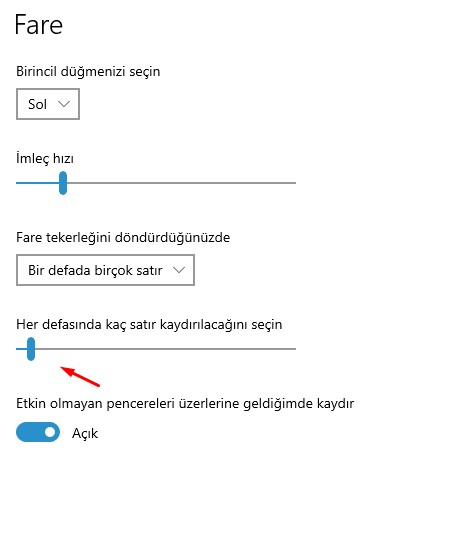 Fare

Birincil düğmenizi seçin

Sol

İmleç hızı

Fare tekerleğini döndürdüğünüzde

Bir defada birçok satır

Her defasında kaç satır kaydırılacağını seçin

Etkin olmayan pencereleri üzerlerine geldiğimde kaydır

Açık